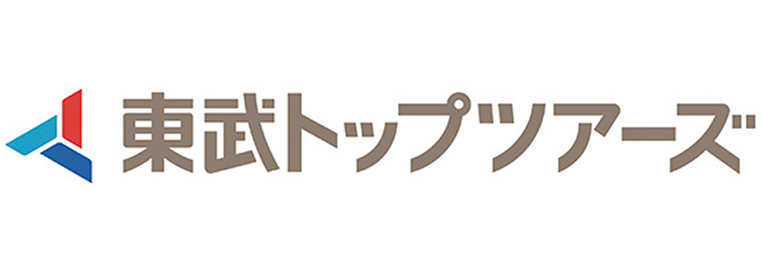 東武トップツアーズ